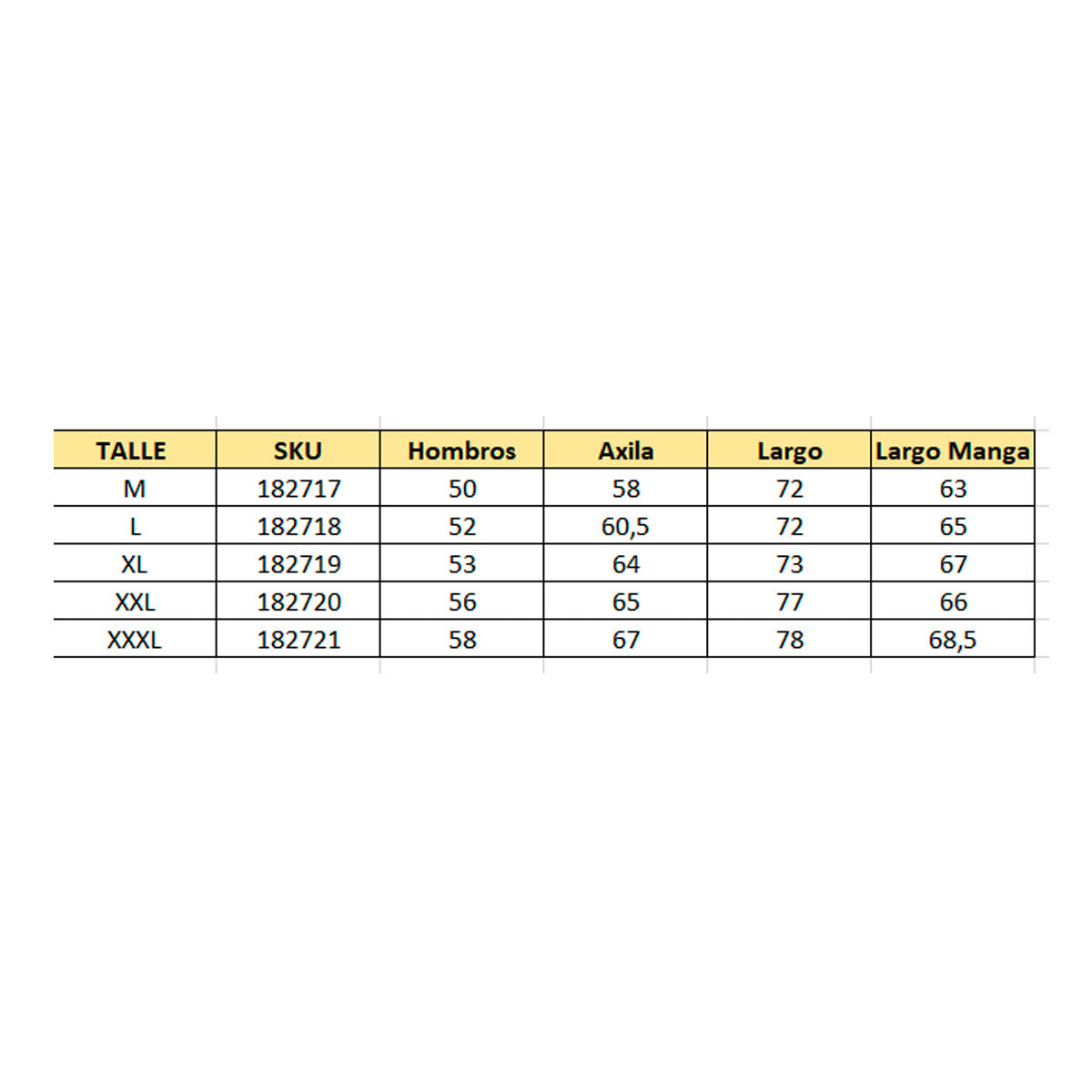 | TALLE | SKU | Hombros | Axila | Largo | Largo Manga |
|---|---|---|---|---|---|
| M | 182717 | 50 | 58 | 72 | 63 |
| L | 182718 | 52 | 60,5 | 72 | 65 |
| XL | 182719 | 53 | 64 | 73 | 67 |
| XXL | 182720 | 56 | 65 | 77 | 66 |
| XXXL | 182721 | 58 | 67 | 78 | 68,5 |